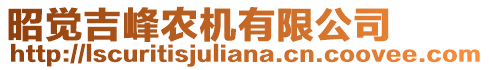 昭觉吉峰农机有限公司
http://lscuritisjuliana.cn.coovee.com